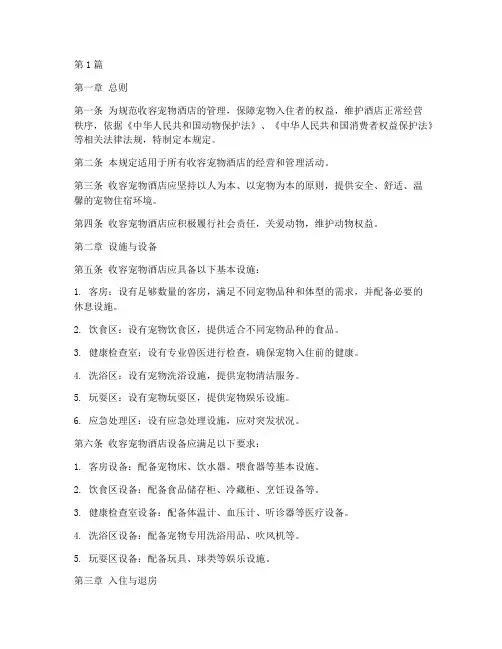 第1篇

第一章 总则

第一条 为规范收容宠物酒店的管理，保障宠物入住者的权益，维护酒店正常经营秩序，依据《中华人民共和国动物保护法》、《中华人民共和国消费者权益保护法》等相关法律法规，特制定本规定。

第二条 本规定适用于所有收容宠物酒店的经营和管理活动。

第三条 收容宠物酒店应坚持以人为本、以宠物为本的原则，提供安全、舒适、温馨的宠物住宿环境。

第四条 收容宠物酒店应积极履行社会责任，关爱动物，维护动物权益。

第二章 设施与设备

第五条 收容宠物酒店应具备以下基本设施：

1. 客房：设有足够数量的客房，满足不同宠物品种和体型的需求，并配备必要的休息设施。

2. 饮食区：设有宠物饮食区，提供适合不同宠物品种的食品。

3. 健康检查室：设有专业兽医进行检查，确保宠物入住前的健康。

4. 洗浴区：设有宠物洗浴设施，提供宠物清洁服务。

5. 玩耍区：设有宠物玩耍区，提供宠物娱乐设施。

6. 应急处理区：设有应急处理设施，应对突发状况。

第六条 收容宠物酒店设备应满足以下要求：

1. 客房设备：配备宠物床、饮水器、喂食器等基本设施。

2. 饮食区设备：配备食品储存柜、冷藏柜、烹饪设备等。

3. 健康检查室设备：配备体温计、血压计、听诊器等医疗设备。

4. 洗浴区设备：配备宠物专用洗浴用品、吹风机等。

5. 玩耍区设备：配备玩具、球类等娱乐设施。

第三章 入住与退房